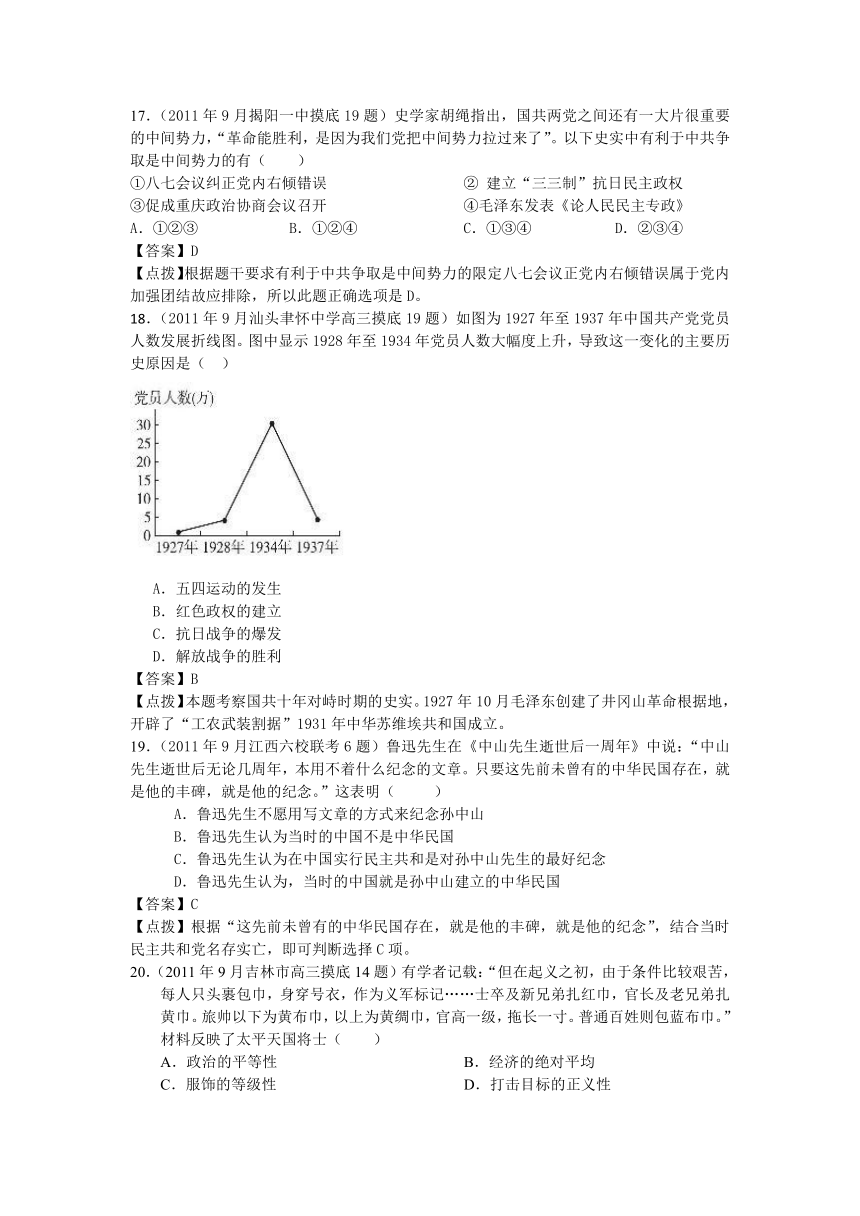 17.（2011 年 9 月揭阳一中摸底 19 题）史学家胡绳指出，国共两党之间还有一大片很重要的中间势力，“革命能胜利，是因为我们党把中间势力拉过来了”。以下史实中有利于中共争取是中间势力的有（　　）

①八七会议纠正党内右倾错误　　② 建立“三三制”抗日民主政权

③促成重庆政治协商会议召开　　④毛泽东发表《论人民民主专政》

A．①②③　　B．①②④　　C．①③④　　D．②③④

【答案】D

【点拨】根据题干要求有利于中共争取是中间势力的限定八七会议正党内右倾错误属于党内加强团结故应排除，所以此题正确选项是 D。

18.（2011 年 9 月汕头聿怀中学高三摸底 19 题）如图为 1927 年至 1937 年中国共产党党员人数发展折线图。图中显示 1928 年至 1934 年党员人数大幅度上升，导致这一变化的主要历史原因是（　）

党员人数(万)

30
25
20
15
10
5
0

1927年 1928年 1934年 1937年

A．五四运动的发生

B．红色政权的建立

C．抗日战争的爆发

D．解放战争的胜利

【答案】B

【点拨】本题考察国共十年对峙时期的史实。1927 年 10 月毛泽东创建了井冈山革命根据地，开辟了“工农武装割据”1931 年中华苏维埃共和国成立。

19.（2011 年 9 月江西六校联考 6 题）鲁迅先生在《中山先生逝世后一周年》中说：“中山先生逝世后无论几周年，本用不着什么纪念的文章。只要这先前未曾有的中华民国存在，就是他的丰碑，就是他的纪念。”这表明（　　　）

A．鲁迅先生不愿用写文章的方式来纪念孙中山

B．鲁迅先生认为当时的中国不是中华民国

C．鲁迅先生认为在中国实行民主共和是对孙中山先生的最好纪念

D．鲁迅先生认为，当时的中国就是孙中山建立的中华民国

【答案】C

【点拨】根据“这先前未曾有的中华民国存在，就是他的丰碑，就是他的纪念”，结合当时民主共和党名存实亡，即可判断选择 C 项。

20.（2011 年 9 月吉林市高三摸底 14 题）有学者记载：“但在起义之初，由于条件比较艰苦，每人只头裹包巾，身穿号衣，作为义军标记……士卒及新兄弟扎红巾，官长及老兄弟扎黄巾。旅帅以下为黄布巾，以上为黄绸巾，官高一级，拖长一寸。普通百姓则包蓝布巾。”材料反映了太平天国将士（　　）

A．政治的平等性　　B．经济的绝对平均

C．服饰的等级性　　D．打击目标的正义性